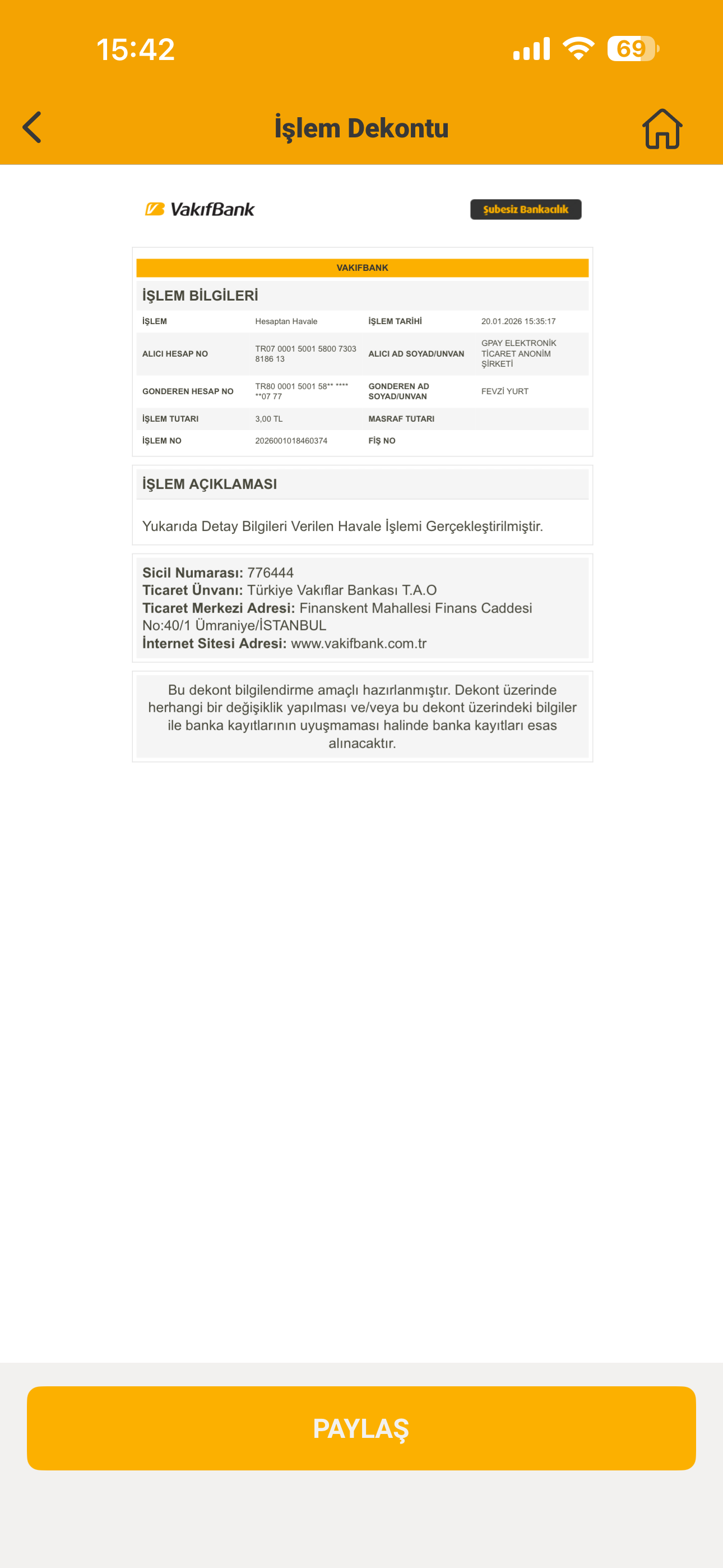 15:42

69

İşlem Dekontu

VakıfBank

Şubesiz Bankacılık

VAKIFBANK

İŞLEM BİLGİLERİ

| İŞLEM | Hesaptan Havale | İŞLEM TARİHİ | 20.01.2026 15:35:17 |
|---|---|---|---|
| ALICI HESAP NO | TR07 0001 5001 5800 7303 8186 13 | ALICI AD SOYAD/UNVAN | GPAY ELEKTRONİK TİCARET ANONİM ŞİRKETİ |
| GONDEREN HESAP NO | TR80 0001 5001 58** **** **07 77 | GONDEREN AD SOYAD/UNVAN | FEVZİ YURT |
| İŞLEM TUTARI | 3,00 TL | MASRAF TUTARI | |
| İŞLEM NO | 2026001018460374 | FİŞ NO | |

İŞLEM AÇIKLAMASI

Yukarıda Detay Bilgileri Verilen Havale İşlemi Gerçekleştirilmiştir.

Sicil Numarası: 776444
Ticaret Ünvanı: Türkiye Vakıflar Bankası T.A.O
Ticaret Merkezi Adresi: Finanskent Mahallesi Finans Caddesi No:40/1 Ümraniye/İSTANBUL
İnternet Sitesi Adresi: www.vakifbank.com.tr

Bu dekont bilgilendirme amaçlı hazırlanmıştır. Dekont üzerinde herhangi bir değişiklik yapılması ve/veya bu dekont üzerindeki bilgiler ile banka kayıtlarının uyuşmaması halinde banka kayıtları esas alınacaktır.

PAYLAŞ